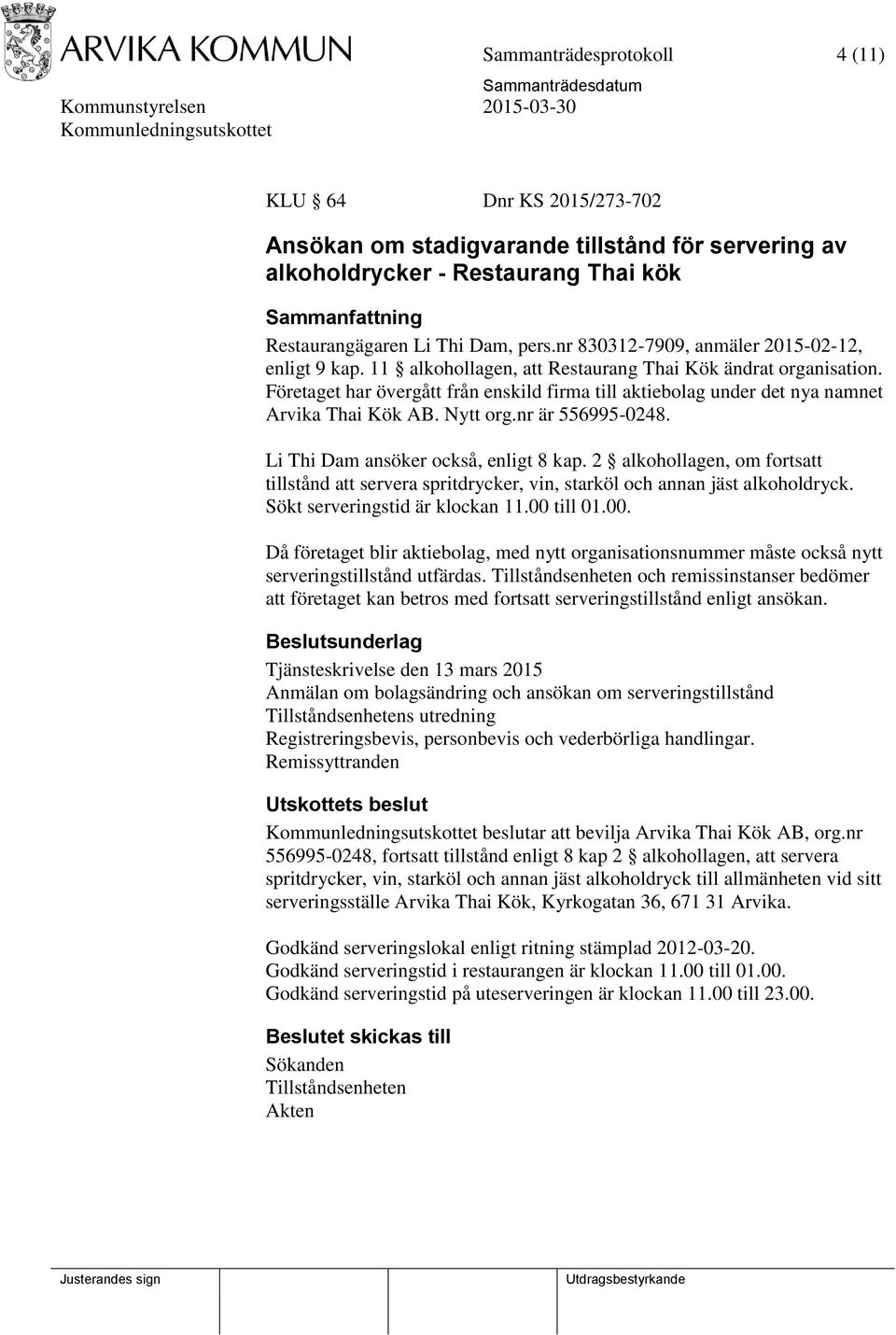 ARVIKA KOMMUN

Sammanträdesprotokoll 4 (11)

Kommunstyrelsen
Kommunledningsutskottet

Sammanträdesdatum
2015-03-30

KLU § 64 Dnr KS 2015/273-702

Ansökan om stadigvarande tillstånd för servering av alkoholdrycker - Restaurang Thai kök

Sammanfattning

Restaurangägaren Li Thi Dam, pers.nr 830312-7909, anmäler 2015-02-12, enligt 9 kap. 11 § alkohollagen, att Restaurang Thai Kök ändrat organisation. Företaget har övergått från enskild firma till aktiebolag under det nya namnet Arvika Thai Kök AB. Nytt org.nr är 556995-0248.

Li Thi Dam ansöker också, enligt 8 kap. 2 § alkohollagen, om fortsatt tillstånd att servera spritdrycker, vin, starköl och annan jäst alkoholdryck. Sökt serveringstid är klockan 11.00 till 01.00.

Då företaget blir aktiebolag, med nytt organisationsnummer måste också nytt serveringstillstånd utfärdas. Tillståndsenheten och remissinstanser bedömer att företaget kan betros med fortsatt serveringstillstånd enligt ansökan.

Beslutsunderlag

Tjänsteskrivelse den 13 mars 2015
Anmälan om bolagsändring och ansökan om serveringstillstånd
Tillståndsenhetens utredning
Registreringsbevis, personbevis och vederbörliga handlingar.
Remissyttranden

Utskottets beslut

Kommunledningsutskottet beslutar att bevilja Arvika Thai Kök AB, org.nr 556995-0248, fortsatt tillstånd enligt 8 kap 2 § alkohollagen, att servera spritdrycker, vin, starköl och annan jäst alkoholdryck till allmänheten vid sitt serveringsställe Arvika Thai Kök, Kyrkogatan 36, 671 31 Arvika.

Godkänd serveringslokal enligt ritning stämplad 2012-03-20.
Godkänd serveringstid i restaurangen är klockan 11.00 till 01.00.
Godkänd serveringstid på uteserveringen är klockan 11.00 till 23.00.

Beslutet skickas till

Sökanden
Tillståndsenheten
Akten

Justerandes sign

Utdragsbestyrkande